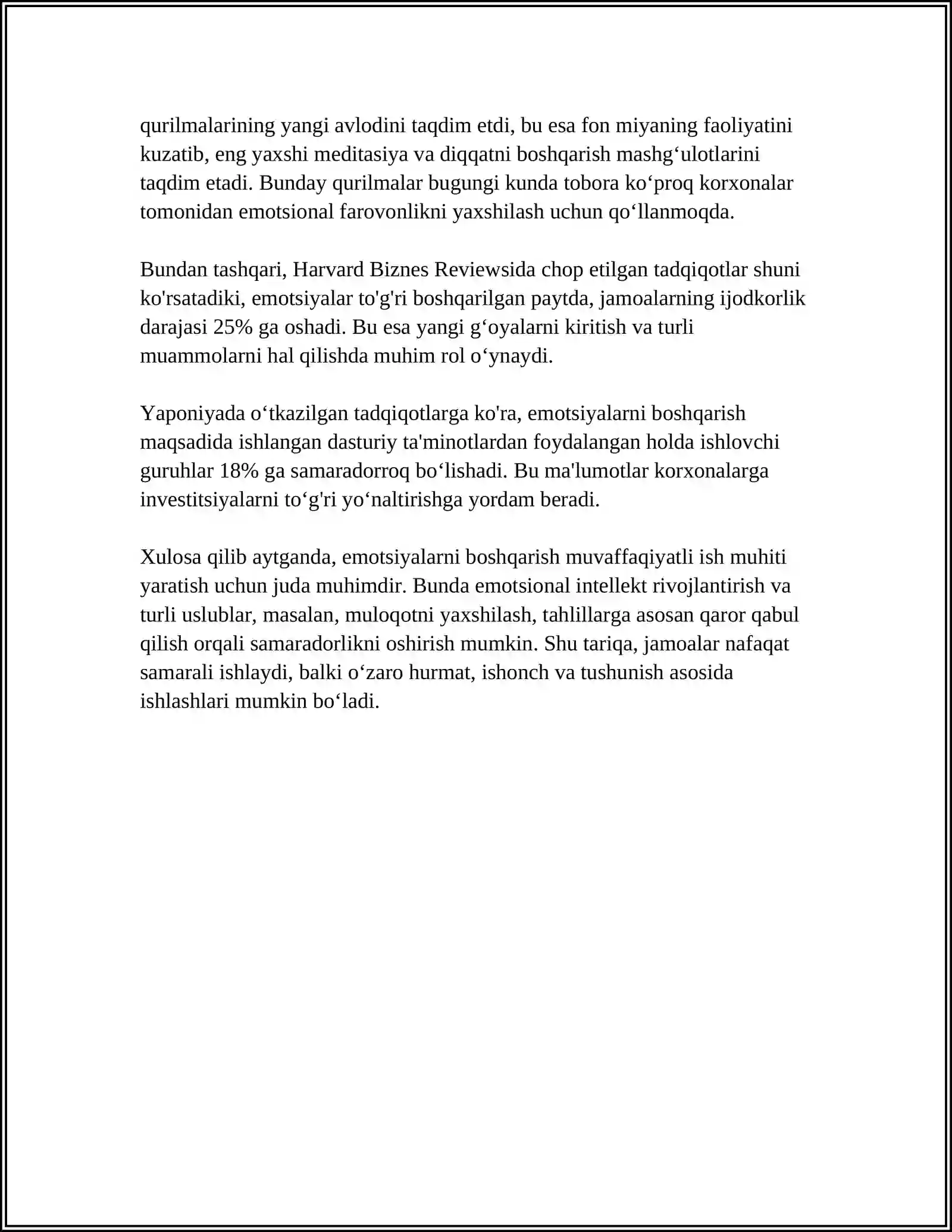 qurilmalarining yangi avlodini taqdim etdi, bu esa fon miyaning faoliyatini kuzatib, eng yaxshi meditasiya va diqqatni boshqarish mashg'ulotlarini taqdim etadi. Bunday qurilmalar bugungi kunda tobora ko'proq korxonalar tomonidan emotsional farovonlikni yaxshilash uchun qo'llanmoqda.

Bundan tashqari, Harvard Biznes Reviewsida chop etilgan tadqiqotlar shuni ko'rsatadiki, emotsiyalar to'g'ri boshqarilgan paytda, jamoalarning ijodkorlik darajasi 25% ga oshadi. Bu esa yangi g'oyalarni kiritish va turli muammolarni hal qilishda muhim rol o'ynaydi.

Yaponiyada o'tkazilgan tadqiqotlarga ko'ra, emotsiyalarni boshqarish maqsadida ishlangan dasturiy ta'minotlardan foydalangan holda ishlovchi guruhlar 18% ga samaradorroq bo'lishadi. Bu ma'lumotlar korxonalarga investitsiyalarni to'g'ri yo'naltirishga yordam beradi.

Xulosa qilib aytganda, emotsiyalarni boshqarish muvaffaqiyatli ish muhiti yaratish uchun juda muhimdir. Bunda emotsional intellekt rivojlantirish va turli uslublar, masalan, muloqotni yaxshilash, tahlillarga asosan qaror qabul qilish orqali samaradorlikni oshirish mumkin. Shu tariqa, jamoalar nafaqat samarali ishlaydi, balki o'zaro hurmat, ishonch va tushunish asosida ishlashlari mumkin bo'ladi.